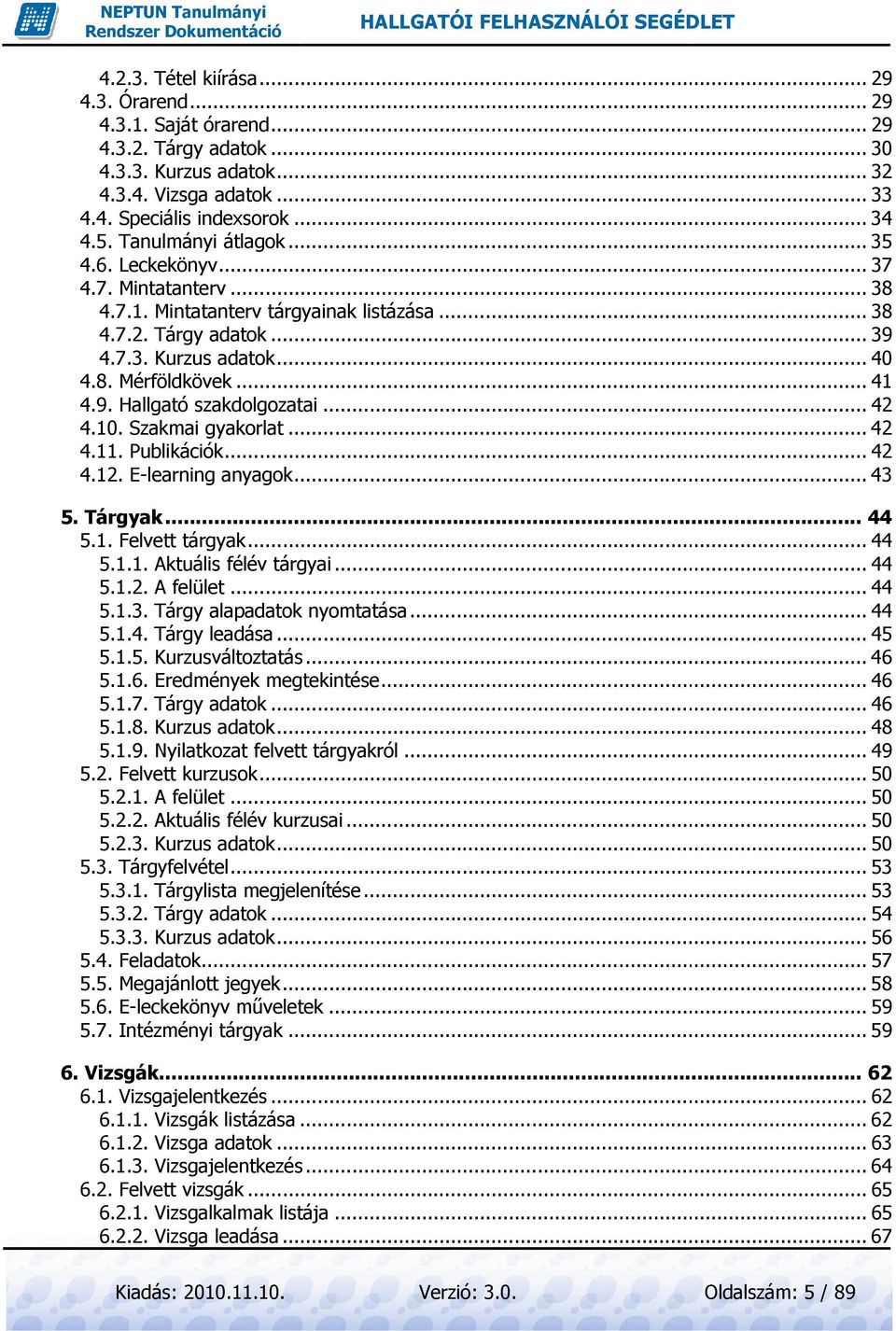 NEPTUN Tanulmányi Rendszer Dokumentáció
HALLGATÓI FELHASZNÁLÓI SEGÉDLET

4.2.3. Tétel kiírása ... 29
4.3. Órarend ... 29
4.3.1. Saját órarend ... 29
4.3.2. Tárgy adatok ... 30
4.3.3. Kurzus adatok ... 32
4.3.4. Vizsga adatok ... 33
4.4. Speciális indexsorok ... 34
4.5. Tanulmányi átlagok ... 35
4.6. Leckekönyv ... 37
4.7. Mintatanterv ... 38
4.7.1. Mintatanterv tárgyainak listázása ... 38
4.7.2. Tárgy adatok ... 39
4.7.3. Kurzus adatok ... 40
4.8. Mérföldkövek ... 41
4.9. Hallgató szakdolgozatai ... 42
4.10. Szakmai gyakorlat ... 42
4.11. Publikációk ... 42
4.12. E-learning anyagok ... 43

5. Tárgyak ... 44
5.1. Felvett tárgyak ... 44
5.1.1. Aktuális félév tárgyai ... 44
5.1.2. A felület ... 44
5.1.3. Tárgy alapadatok nyomtatása ... 44
5.1.4. Tárgy leadása ... 45
5.1.5. Kurzusváltoztatás ... 46
5.1.6. Eredmények megtekintése ... 46
5.1.7. Tárgy adatok ... 46
5.1.8. Kurzus adatok ... 48
5.1.9. Nyilatkozat felvett tárgyakról ... 49
5.2. Felvett kurzusok ... 50
5.2.1. A felület ... 50
5.2.2. Aktuális félév kurzusai ... 50
5.2.3. Kurzus adatok ... 50
5.3. Tárgyfelvétel ... 53
5.3.1. Tárgylista megjelenítése ... 53
5.3.2. Tárgy adatok ... 54
5.3.3. Kurzus adatok ... 56
5.4. Feladatok ... 57
5.5. Megajánlott jegyek ... 58
5.6. E-leckekönyv műveletek ... 59
5.7. Intézményi tárgyak ... 59

6. Vizsgák ... 62
6.1. Vizsgajelentkezés ... 62
6.1.1. Vizsgák listázása ... 62
6.1.2. Vizsga adatok ... 63
6.1.3. Vizsgajelentkezés ... 64
6.2. Felvett vizsgák ... 65
6.2.1. Vizsgalkalmak listája ... 65
6.2.2. Vizsga leadása ... 67

Kiadás: 2010.11.10. Verzió: 3.0. Oldalszám: 5 / 89